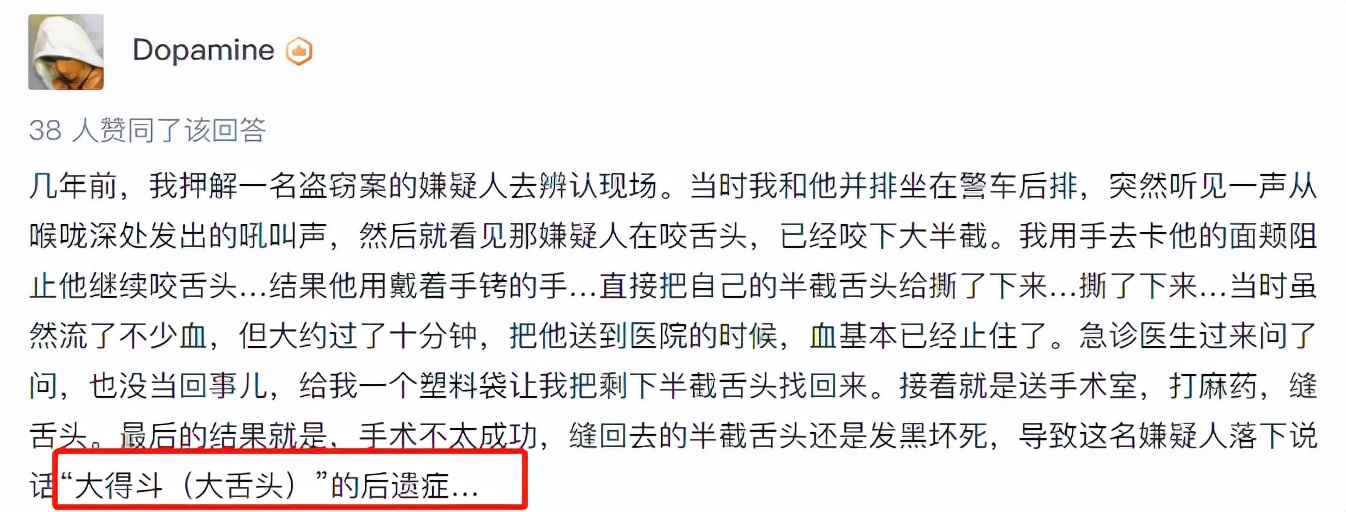 Dopamine

38 人赞同了该回答

几年前，我押解一名盗窃案的嫌疑人去辨认现场。当时我和他并排坐在警车后排，突然听见一声从喉咙深处发出的吼叫声，然后就看见那嫌疑人在咬舌头，已经咬下大半截。我用手去卡他的面颊阻止他继续咬舌头...结果他用戴着手铐的手...直接把自己的半截舌头给撕了下来...撕了下来...当时虽然流了不少血，但大约过了十分钟，把他送到医院的时候，血基本已经止住了。急诊医生过来问了问，也没当回事儿，给我一个塑料袋让我把剩下半截舌头找回来。接着就是送手术室，打麻药，缝舌头。最后的结果就是，手术不太成功，缝回去的半截舌头还是发黑坏死，导致这名嫌疑人落下说话“大得斗（大舌头）”的后遗症...